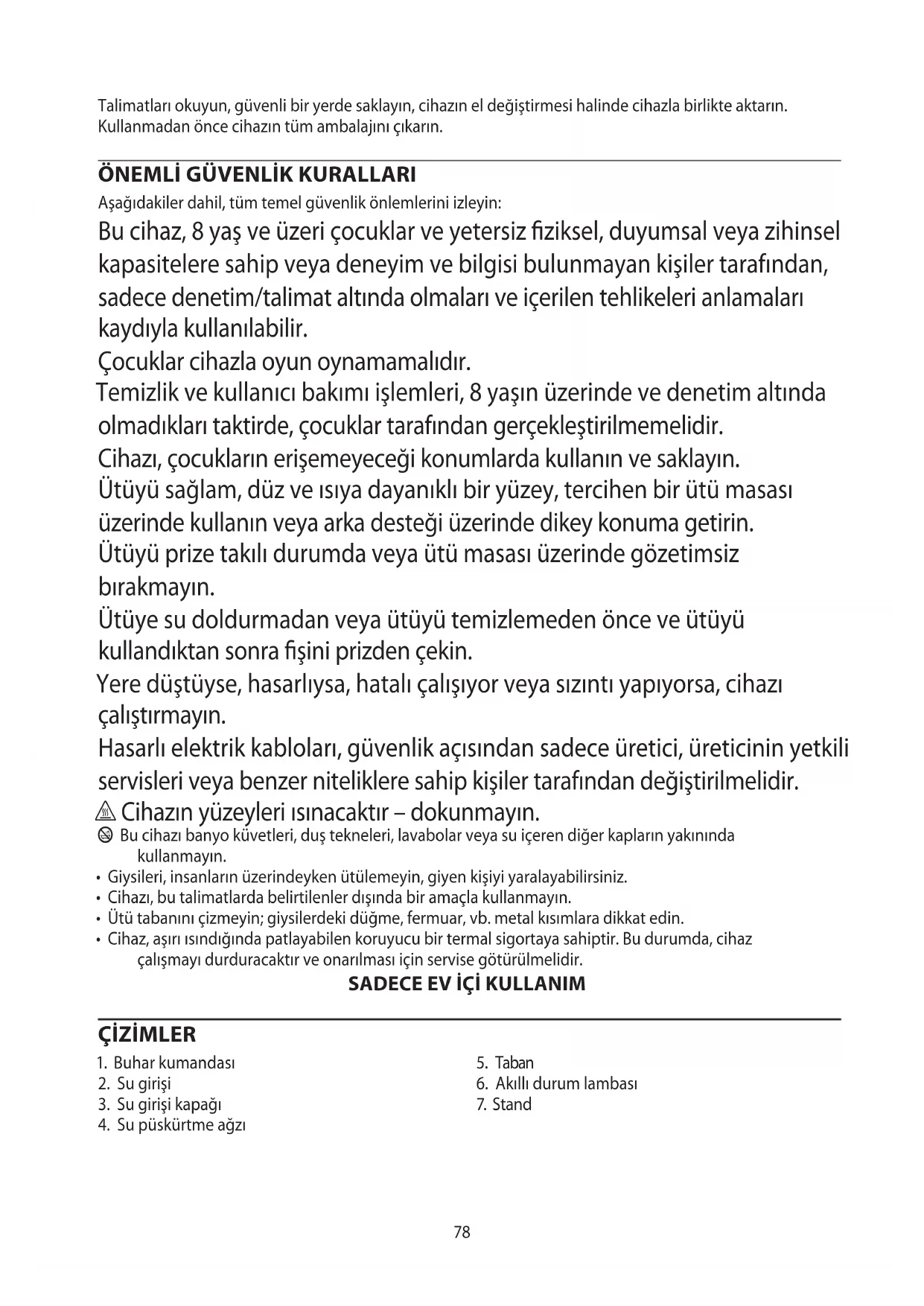 Talimatları okuyun, güvenli bir yerde saklayın, cihazın el değiştirmesi halinde cihazla birlikte aktarın. Kullanmadan önce cihazın tüm ambalajını çıkarın.

ÖNEMLİ GÜVENLİK KURALLARI

Aşağıdakiler dahil, tüm temel güvenlik önlemlerini izleyin:

Bu cihaz, 8 yaş ve üzeri çocuklar ve yetersiz fiziksel, duyumsal veya zihinsel kapasitelere sahip veya deneyim ve bilgisi bulunmayan kişiler tarafından, sadece denetim/talimat altında olmaları ve içerilen tehlikeleri anlamaları kaydıyla kullanılabilir.

Çocuklar cihazla oyun oynamamalıdır.

Temizlik ve kullanıcı bakımı işlemleri, 8 yaşın üzerinde ve denetim altında olmadıkları taktirde, çocuklar tarafından gerçekleştirilmemelidir.

Cihazı, çocukların erişemeyeceği konumlarda kullanın ve saklayın.

Ütüyü sağlam, düz ve ısıya dayanıklı bir yüzey, tercihen bir ütü masası üzerinde kullanın veya arka desteği üzerinde dikey konuma getirin.

Ütüyü prize takılı durumda veya ütü masası üzerinde gözetimsiz bırakmayın.

Ütüye su doldurmadan veya ütüyü temizlemeden önce ve ütüyü kullandıktan sonra fişini prizden çekin.

Yere düştüyse, hasarlıysa, hatalı çalışıyor veya sızıntı yapıyorsa, cihazı çalıştırmayın.

Hasarlı elektrik kabloları, güvenlik açısından sadece üretici, üreticinin yetkili servisleri veya benzer niteliklere sahip kişiler tarafından değiştirilmelidir.

Cihazın yüzeyleri ısınacaktır – dokunmayın.

Bu cihazı banyo küvetleri, duş tekneleri, lavabolar veya su içeren diğer kapların yakınında kullanmayın.

• Giysileri, insanların üzerindeyken ütülemeyin, giyen kişiyi yaralayabilirsiniz.
• Cihazı, bu talimatlarda belirtilenler dışında bir amaçla kullanmayın.
• Ütü tabanını çizmeyin; giysilerdeki düğme, fermuar, vb. metal kısımlara dikkat edin.
• Cihaz, aşırı ısındığında patlayabilen koruyucu bir termal sigortaya sahiptir. Bu durumda, cihaz çalışmayı durduracaktır ve onarılması için servise götürülmelidir.

SADECE EV İÇİ KULLANIM

ÇİZİMLER

1. Buhar kumandası
2. Su girişi
3. Su girişi kapağı
4. Su püskürtme ağzı

5. Taban
6. Akıllı durum lambası
7. Stand

78